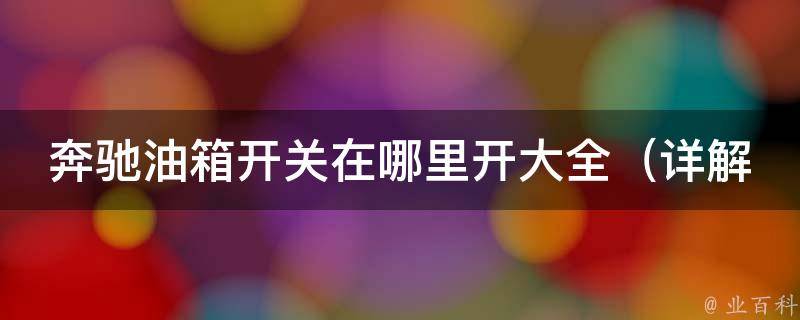 奔驰油箱开关在哪里开大全（详解

@ 业百科